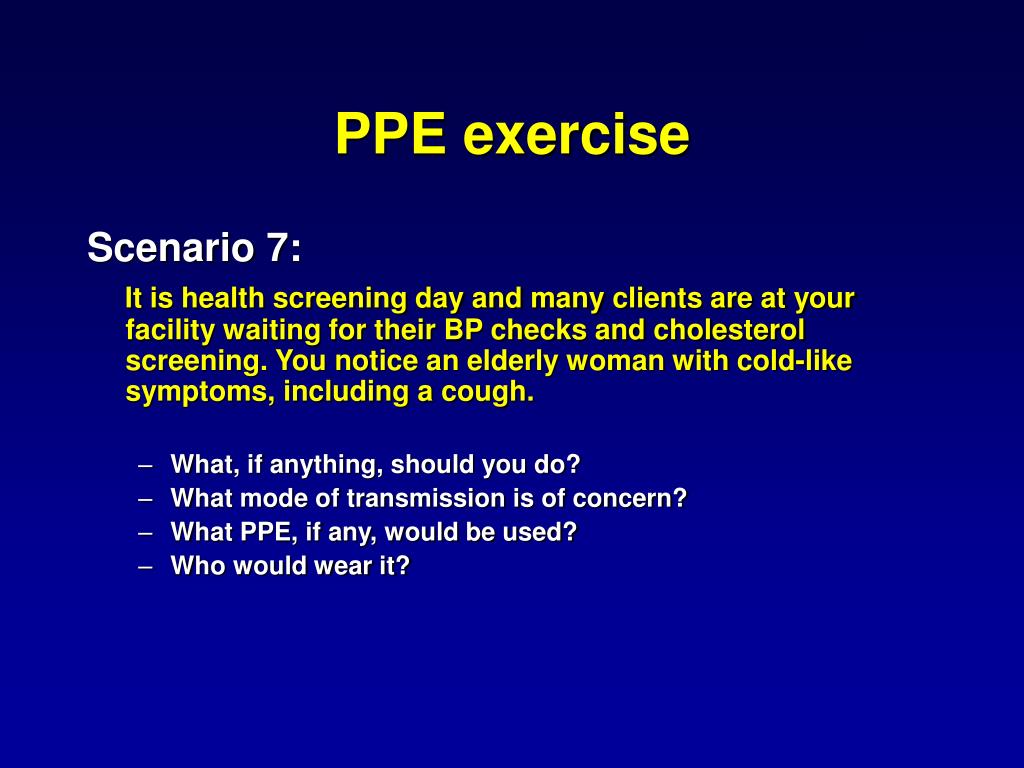 PPE exercise

Scenario 7:

It is health screening day and many clients are at your facility waiting for their BP checks and cholesterol screening. You notice an elderly woman with cold-like symptoms, including a cough.

– What, if anything, should you do?
– What mode of transmission is of concern?
– What PPE, if any, would be used?
– Who would wear it?